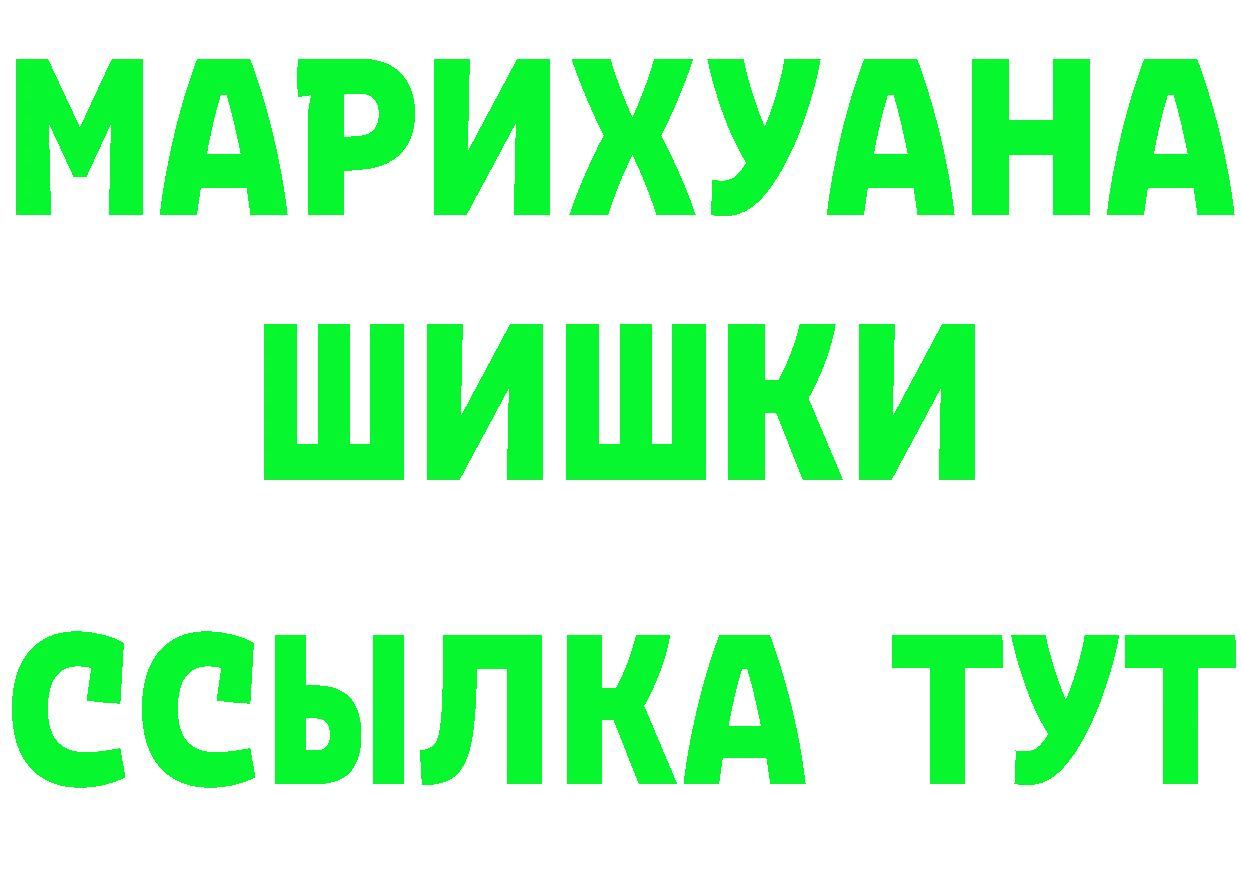 МАРИХУАНА
ШИШКИ
ССЫЛКА ТУТ